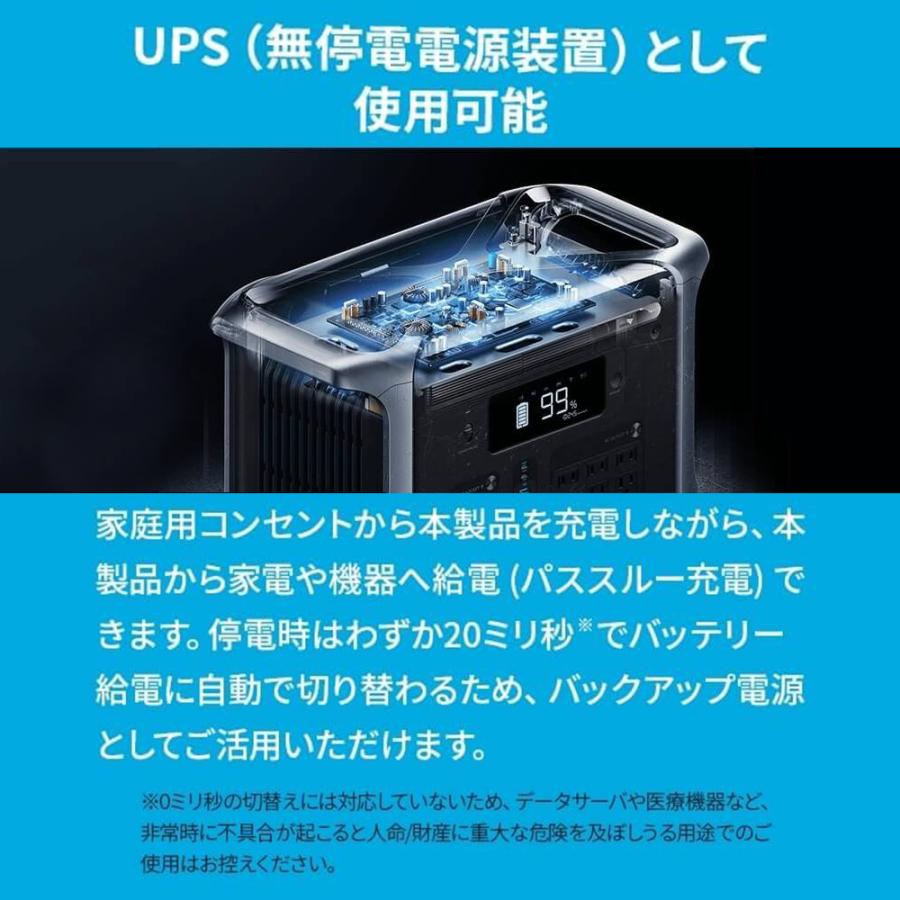 UPS（無停電電源装置）として使用可能

99%

家庭用コンセントから本製品を充電しながら、本製品から家電や機器へ給電 (パススルー充電) できます。停電時はわずか20ミリ秒※でバッテリー給電に自動で切り替わるため、バックアップ電源としてご活用いただけます。

※0ミリ秒の切替えには対応していないため、データサーバや医療機器など、非常時に不具合が起こると人命/財産に重大な危険を及ぼしうる用途でのご使用はお控えください。